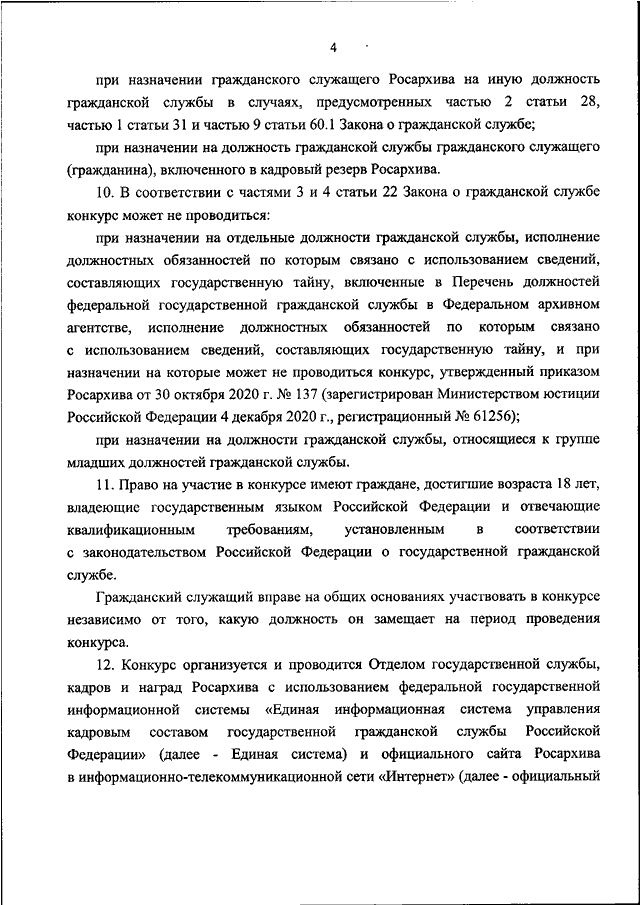 4

при назначении гражданского служащего Росархива на иную должность гражданской службы в случаях, предусмотренных частью 2 статьи 28, частью 1 статьи 31 и частью 9 статьи 60.1 Закона о гражданской службе;

при назначении на должность гражданской службы гражданского служащего (гражданина), включенного в кадровый резерв Росархива.

10. В соответствии с частями 3 и 4 статьи 22 Закона о гражданской службе конкурс может не проводиться:

при назначении на отдельные должности гражданской службы, исполнение должностных обязанностей по которым связано с использованием сведений, составляющих государственную тайну, включенные в Перечень должностей федеральной государственной гражданской службы в Федеральном архивном агентстве, исполнение должностных обязанностей по которым связано с использованием сведений, составляющих государственную тайну, и при назначении на которые может не проводиться конкурс, утвержденный приказом Росархива от 30 октября 2020 г. № 137 (зарегистрирован Министерством юстиции Российской Федерации 4 декабря 2020 г., регистрационный № 61256);

при назначении на должности гражданской службы, относящиеся к группе младших должностей гражданской службы.

11. Право на участие в конкурсе имеют граждане, достигшие возраста 18 лет, владеющие государственным языком Российской Федерации и отвечающие квалификационным требованиям, установленным в соответствии с законодательством Российской Федерации о государственной гражданской службе.

Гражданский служащий вправе на общих основаниях участвовать в конкурсе независимо от того, какую должность он замещает на период проведения конкурса.

12. Конкурс организуется и проводится Отделом государственной службы, кадров и наград Росархива с использованием федеральной государственной информационной системы «Единая информационная система управления кадровым составом государственной гражданской службы Российской Федерации» (далее - Единая система) и официального сайта Росархива в информационно-телекоммуникационной сети «Интернет» (далее - официальный